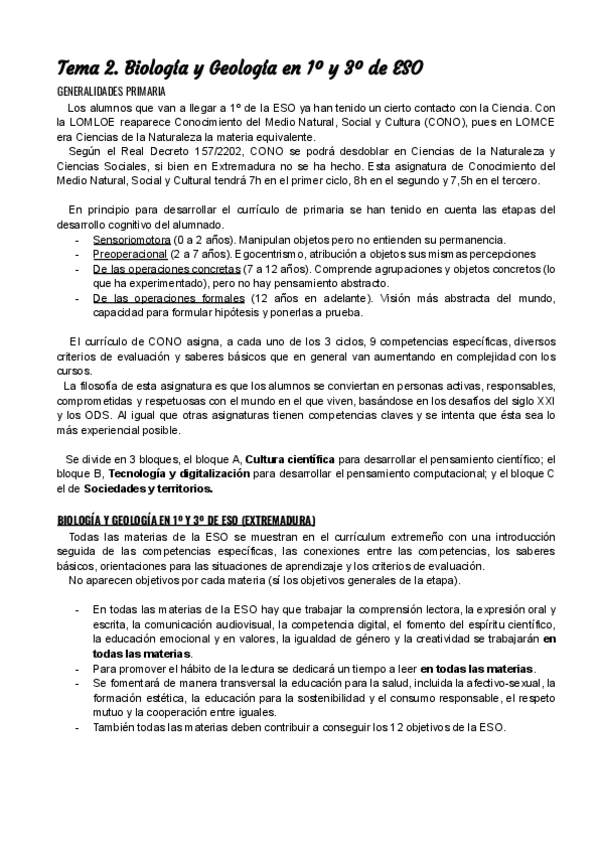 Tema 2. Biología y Geología en 1º y 3º de ESO

GENERALIDADES PRIMARIA

Los alumnos que van a llegar a 1º de la ESO ya han tenido un cierto contacto con la Ciencia. Con la LOMLOE reaparece Conocimiento del Medio Natural, Social y Cultura (CONO), pues en LOMCE era Ciencias de la Naturaleza la materia equivalente.

Según el Real Decreto 157/2202, CONO se podrá desdoblar en Ciencias de la Naturaleza y Ciencias Sociales, si bien en Extremadura no se ha hecho. Esta asignatura de Conocimiento del Medio Natural, Social y Cultural tendrá 7h en el primer ciclo, 8h en el segundo y 7,5h en el tercero.

En principio para desarrollar el currículo de primaria se han tenido en cuenta las etapas del desarrollo cognitivo del alumnado.

- Sensoriomotora (0 a 2 años). Manipulan objetos pero no entienden su permanencia.
- Preoperacional (2 a 7 años). Egocentrismo, atribución a objetos sus mismas percepciones
- De las operaciones concretas (7 a 12 años). Comprende agrupaciones y objetos concretos (lo que ha experimentado), pero no hay pensamiento abstracto.
- De las operaciones formales (12 años en adelante). Visión más abstracta del mundo, capacidad para formular hipótesis y ponerlas a prueba.

El currículo de CONO asigna, a cada uno de los 3 ciclos, 9 competencias específicas, diversos criterios de evaluación y saberes básicos que en general van aumentando en complejidad con los cursos.

La filosofía de esta asignatura es que los alumnos se conviertan en personas activas, responsables, comprometidas y respetuosas con el mundo en el que viven, basándose en los desafíos del siglo XXI y los ODS. Al igual que otras asignaturas tienen competencias claves y se intenta que ésta sea lo más experiencial posible.

Se divide en 3 bloques, el bloque A, Cultura científica para desarrollar el pensamiento científico; el bloque B, Tecnología y digitalización para desarrollar el pensamiento computacional; y el bloque C el de Sociedades y territorios.

BIOLOGÍA Y GEOLOGÍA EN 1º Y 3º DE ESO (EXTREMADURA)

Todas las materias de la ESO se muestran en el currículum extremeño con una introducción seguida de las competencias específicas, las conexiones entre las competencias, los saberes básicos, orientaciones para las situaciones de aprendizaje y los criterios de evaluación.

No aparecen objetivos por cada materia (sí los objetivos generales de la etapa).

- En todas las materias de la ESO hay que trabajar la comprensión lectora, la expresión oral y escrita, la comunicación audiovisual, la competencia digital, el fomento del espíritu científico, la educación emocional y en valores, la igualdad de género y la creatividad se trabajarán en todas las materias.
- Para promover el hábito de la lectura se dedicará un tiempo a leer en todas las materias.
- Se fomentará de manera transversal la educación para la salud, incluida la afectivo-sexual, la formación estética, la educación para la sostenibilidad y el consumo responsable, el respeto mutuo y la cooperación entre iguales.
- También todas las materias deben contribuir a conseguir los 12 objetivos de la ESO.